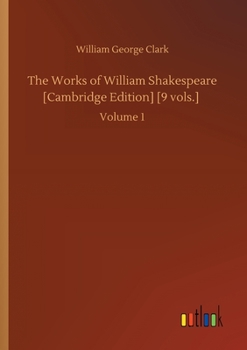 William George Clark

The Works of William Shakespeare [Cambridge Edition] [9 vols.]

Volume 1

outlook